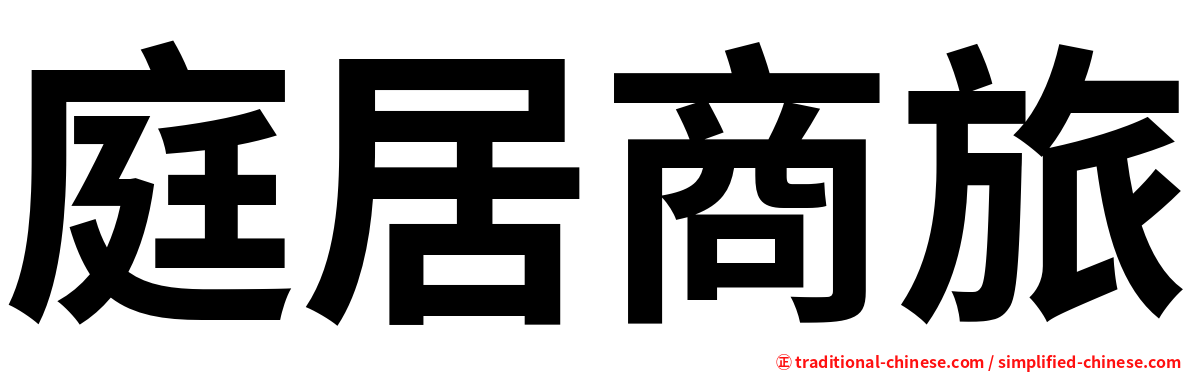 庭居商旅

㊣ traditional-chinese.com / simplified-chinese.com